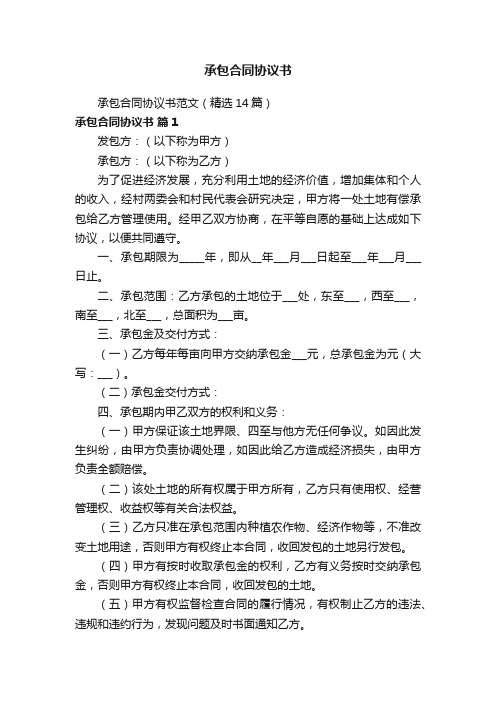 承包合同协议书

承包合同协议书范文（精选14篇）

承包合同协议书 篇1

发包方：（以下称为甲方）

承包方：（以下称为乙方）

为了促进经济发展，充分利用土地的经济价值，增加集体和个人的收入，经村两委会和村民代表会研究决定，甲方将一处土地有偿承包给乙方管理使用。经甲乙双方协商，在平等自愿的基础上达成如下协议，以便共同遵守。

一、承包期限为_____年，即从__年___月___日起至___年___月___日止。

二、承包范围：乙方承包的土地位于___处，东至___，西至___，南至___，北至___，总面积为___亩。

三、承包金及交付方式：

（一）乙方每年每亩向甲方交纳承包金___元，总承包金为元（大写：___）。

（二）承包金交付方式：

四、承包期内甲乙双方的权利和义务：

（一）甲方保证该土地界限、四至与他方无任何争议。如因此发生纠纷，由甲方负责协调处理，如因此给乙方造成经济损失，由甲方负责全额赔偿。

（二）该处土地的所有权属于甲方所有，乙方只有使用权、经营管理权、收益权等有关合法权益。

（三）乙方只准在承包范围内种植农作物、经济作物等，不准改变土地用途，否则甲方有权终止本合同，收回发包的土地另行发包。

（四）甲方有按时收取承包金的权利，乙方有义务按时交纳承包金，否则甲方有权终止本合同，收回发包的土地。

（五）甲方有权监督检查合同的履行情况，有权制止乙方的违法、违规和违约行为，发现问题及时书面通知乙方。